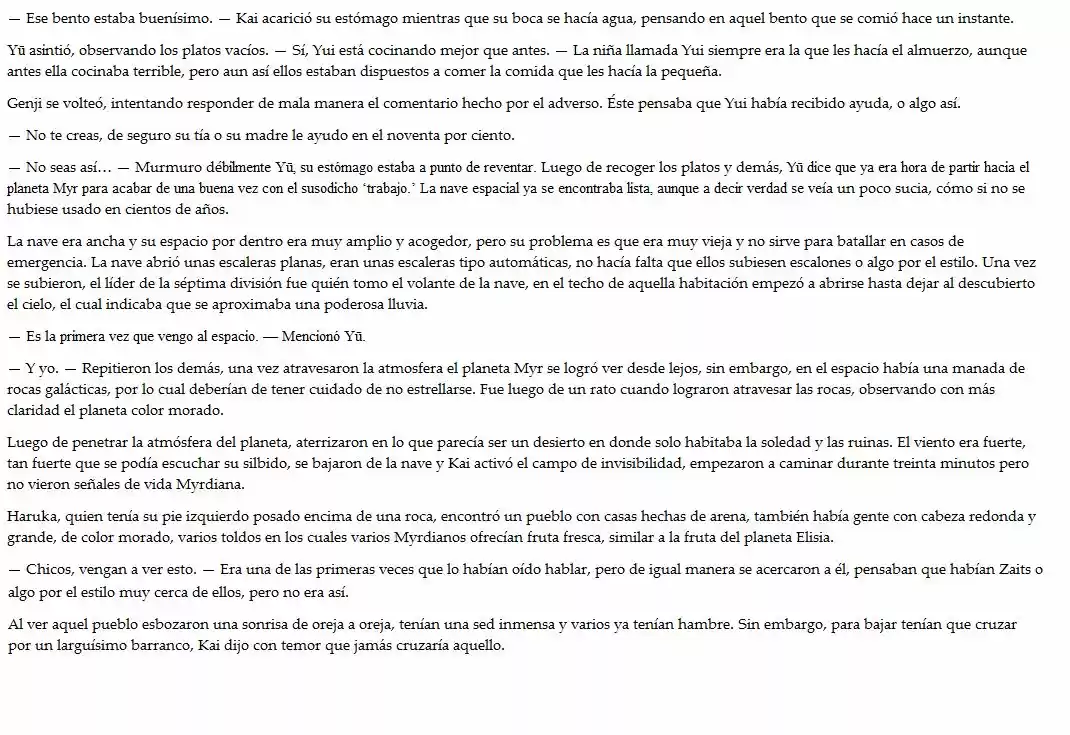 — Ese bento estaba buenísimo. — Kai acarició su estómago mientras que su boca se hacía agua, pensando en aquel bento que se comió hace un instante.

Yū asintió, observando los platos vacíos. — Sí, Yui está cocinando mejor que antes. — La niña llamada Yui siempre era la que les hacía el almuerzo, aunque antes ella cocinaba terrible, pero aun así ellos estaban dispuestos a comer la comida que les hacía la pequeña.

Genji se volteó, intentando responder de mala manera el comentario hecho por el adverso. Éste pensaba que Yui había recibido ayuda, o algo así.

— No te creas, de seguro su tía o su madre le ayudo en el noventa por ciento.

— No seas así… — Murmuro débilmente Yū, su estómago estaba a punto de reventar. Luego de recoger los platos y demás, Yū dice que ya era hora de partir hacia el planeta Myr para acabar de una buena vez con el susodicho 'trabajo.' La nave espacial ya se encontraba lista, aunque a decir verdad se veía un poco sucia, cómo si no se hubiese usado en cientos de años.

La nave era ancha y su espacio por dentro era muy amplio y acogedor, pero su problema es que era muy vieja y no sirve para batallar en casos de emergencia. La nave abrió unas escaleras planas, eran unas escaleras tipo automáticas, no hacía falta que ellos subiesen escalones o algo por el estilo. Una vez se subieron, el líder de la séptima división fue quién tomo el volante de la nave, en el techo de aquella habitación empezó a abrirse hasta dejar al descubierto el cielo, el cual indicaba que se aproximaba una poderosa lluvia.

— Es la primera vez que vengo al espacio. — Mencionó Yū.

— Y yo. — Repitieron los demás, una vez atravesaron la atmosfera el planeta Myr se logró ver desde lejos, sin embargo, en el espacio había una manada de rocas galácticas, por lo cual deberían de tener cuidado de no estrellarse. Fue luego de un rato cuando lograron atravesar las rocas, observando con más claridad el planeta color morado.

Luego de penetrar la atmósfera del planeta, aterrizaron en lo que parecía ser un desierto en donde solo habitaba la soledad y las ruinas. El viento era fuerte, tan fuerte que se podía escuchar su silbido, se bajaron de la nave y Kai activó el campo de invisibilidad, empezaron a caminar durante treinta minutos pero no vieron señales de vida Myrdiana.

Haruka, quien tenía su pie izquierdo posado encima de una roca, encontró un pueblo con casas hechas de arena, también había gente con cabeza redonda y grande, de color morado, varios toldos en los cuales varios Myrdianos ofrecían fruta fresca, similar a la fruta del planeta Elisia.

— Chicos, vengan a ver esto. — Era una de las primeras veces que lo habían oído hablar, pero de igual manera se acercaron a él, pensaban que habían Zaits o algo por el estilo muy cerca de ellos, pero no era así.

Al ver aquel pueblo esbozaron una sonrisa de oreja a oreja, tenían una sed inmensa y varios ya tenían hambre. Sin embargo, para bajar tenían que cruzar por un larguísimo barranco, Kai dijo con temor que jamás cruzaría aquello.